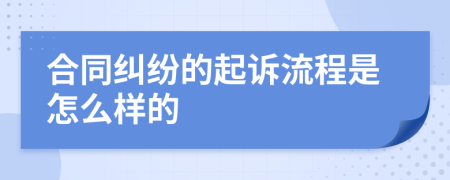 合同纠纷的起诉流程是怎么样的